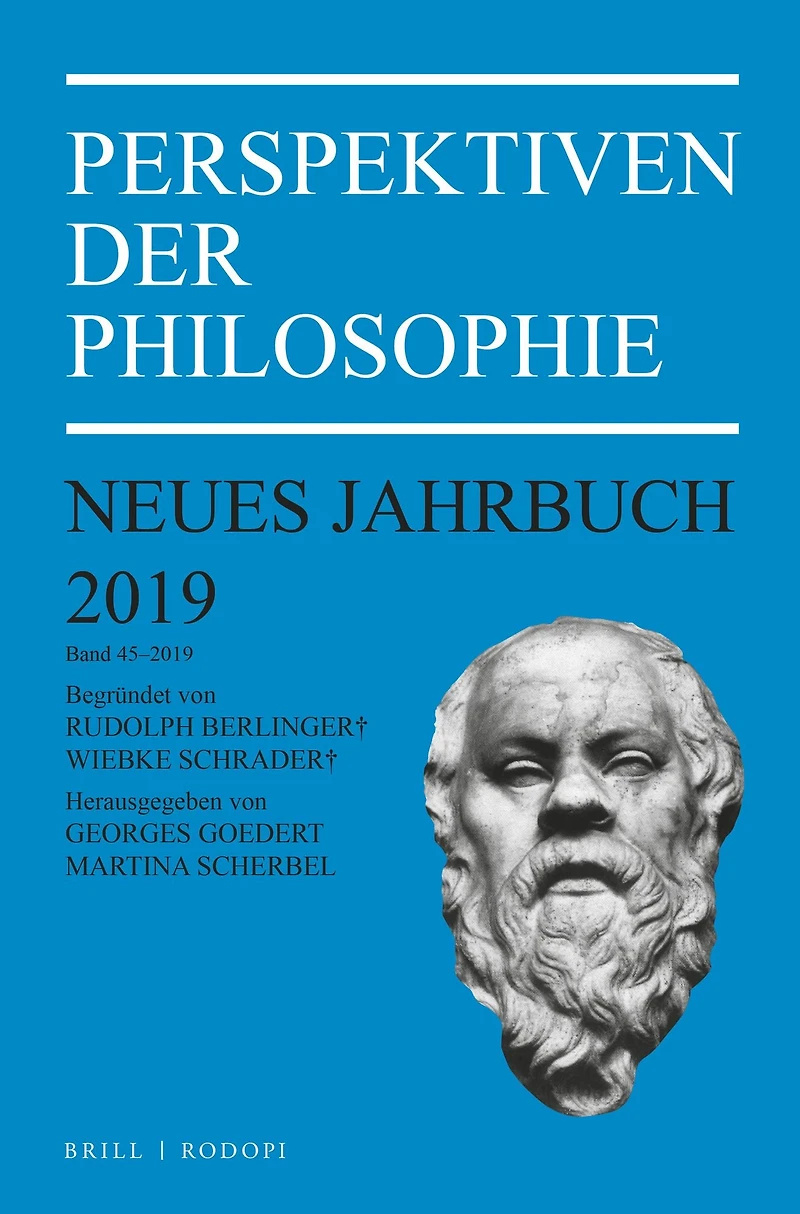 PERSPEKTIVEN
DER
PHILOSOPHIE

NEUES JAHRBUCH
2019
Band 45–2019

Begründet von
RUDOLPH BERLINGER†
WIEBKE SCHRADER†

Herausgegeben von
GEORGES GOEDERT
MARTINA SCHERBEL

BRILL | RODOPI